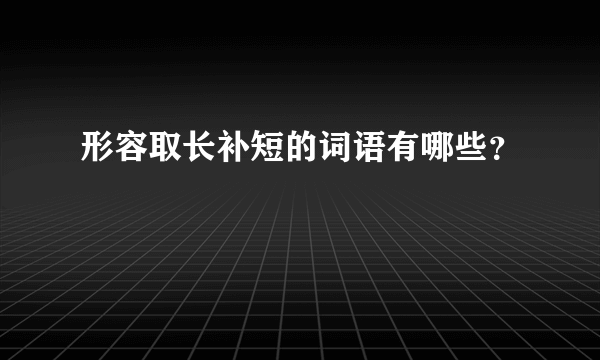 形容取长补短的词语有哪些？